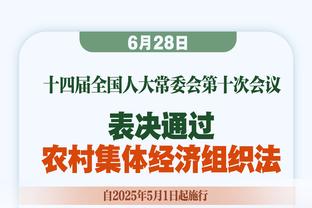 6月28日

十四届全国人大常委会第十次会议

表决通过
农村集体经济组织法

自2025年5月1日起施行